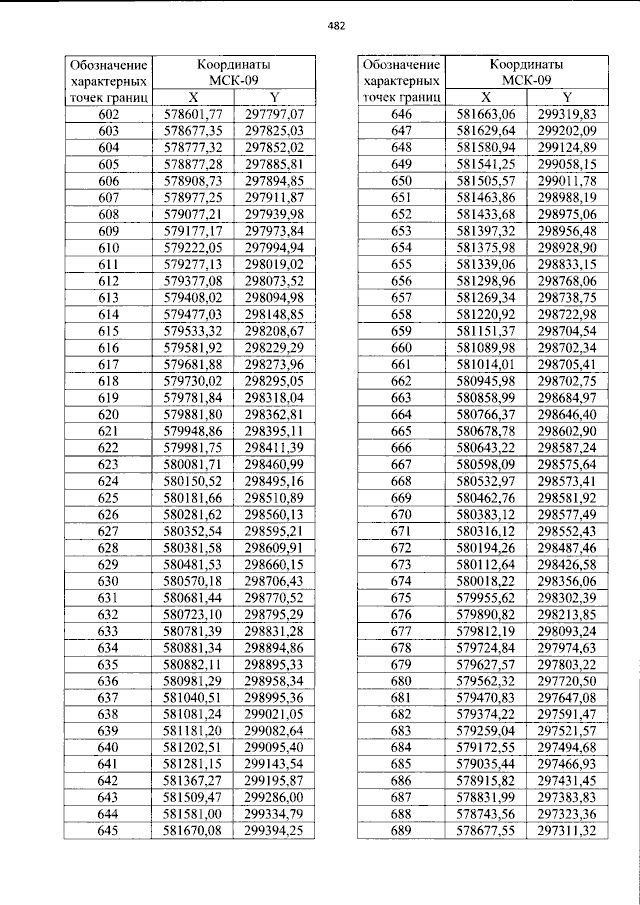 482

| Обозначение характерных точек границ | Координаты МСК-09 | |
|---|---|---|
| | X | Y |
| 602 | 578601,77 | 297797,07 |
| 603 | 578677,35 | 297825,03 |
| 604 | 578777,32 | 297852,02 |
| 605 | 578877,28 | 297885,81 |
| 606 | 578908,73 | 297894,85 |
| 607 | 578977,25 | 297911,87 |
| 608 | 579077,21 | 297939,98 |
| 609 | 579177,17 | 297973,84 |
| 610 | 579222,05 | 297994,94 |
| 611 | 579277,13 | 298019,02 |
| 612 | 579377,08 | 298073,52 |
| 613 | 579408,02 | 298094,98 |
| 614 | 579477,03 | 298148,85 |
| 615 | 579533,32 | 298208,67 |
| 616 | 579581,92 | 298229,29 |
| 617 | 579681,88 | 298273,96 |
| 618 | 579730,02 | 298295,05 |
| 619 | 579781,84 | 298318,04 |
| 620 | 579881,80 | 298362,81 |
| 621 | 579948,86 | 298395,11 |
| 622 | 579981,75 | 298411,39 |
| 623 | 580081,71 | 298460,99 |
| 624 | 580150,52 | 298495,16 |
| 625 | 580181,66 | 298510,89 |
| 626 | 580281,62 | 298560,13 |
| 627 | 580352,54 | 298595,21 |
| 628 | 580381,58 | 298609,91 |
| 629 | 580481,53 | 298660,15 |
| 630 | 580570,18 | 298706,43 |
| 631 | 580681,44 | 298770,52 |
| 632 | 580723,10 | 298795,29 |
| 633 | 580781,39 | 298831,28 |
| 634 | 580881,34 | 298894,86 |
| 635 | 580882,11 | 298895,33 |
| 636 | 580981,29 | 298958,34 |
| 637 | 581040,51 | 298995,36 |
| 638 | 581081,24 | 299021,05 |
| 639 | 581181,20 | 299082,64 |
| 640 | 581202,51 | 299095,40 |
| 641 | 581281,15 | 299143,54 |
| 642 | 581367,27 | 299195,87 |
| 643 | 581509,47 | 299286,00 |
| 644 | 581581,00 | 299334,79 |
| 645 | 581670,08 | 299394,25 |

| Обозначение характерных точек границ | Координаты МСК-09 | |
|---|---|---|
| | X | Y |
| 646 | 581663,06 | 299319,83 |
| 647 | 581629,64 | 299202,09 |
| 648 | 581580,94 | 299124,89 |
| 649 | 581541,25 | 299058,15 |
| 650 | 581505,57 | 299011,78 |
| 651 | 581463,86 | 298988,19 |
| 652 | 581433,68 | 298975,06 |
| 653 | 581397,32 | 298956,48 |
| 654 | 581375,98 | 298928,90 |
| 655 | 581339,06 | 298833,15 |
| 656 | 581298,96 | 298768,06 |
| 657 | 581269,34 | 298738,75 |
| 658 | 581220,92 | 298722,98 |
| 659 | 581151,37 | 298704,54 |
| 660 | 581089,98 | 298702,34 |
| 661 | 581014,01 | 298705,41 |
| 662 | 580945,98 | 298702,75 |
| 663 | 580858,99 | 298684,97 |
| 664 | 580766,37 | 298646,40 |
| 665 | 580678,78 | 298602,90 |
| 666 | 580643,22 | 298587,24 |
| 667 | 580598,09 | 298575,64 |
| 668 | 580532,97 | 298573,41 |
| 669 | 580462,76 | 298581,92 |
| 670 | 580383,12 | 298577,49 |
| 671 | 580316,12 | 298552,43 |
| 672 | 580194,26 | 298487,46 |
| 673 | 580112,64 | 298426,58 |
| 674 | 580018,22 | 298356,06 |
| 675 | 579955,62 | 298302,39 |
| 676 | 579890,82 | 298213,85 |
| 677 | 579812,19 | 298093,24 |
| 678 | 579724,84 | 297974,63 |
| 679 | 579627,57 | 297803,22 |
| 680 | 579562,32 | 297720,50 |
| 681 | 579470,83 | 297647,08 |
| 682 | 579374,22 | 297591,47 |
| 683 | 579259,04 | 297521,57 |
| 684 | 579172,55 | 297494,68 |
| 685 | 579035,44 | 297466,93 |
| 686 | 578915,82 | 297431,45 |
| 687 | 578831,99 | 297383,83 |
| 688 | 578743,56 | 297323,36 |
| 689 | 578677,55 | 297311,32 |